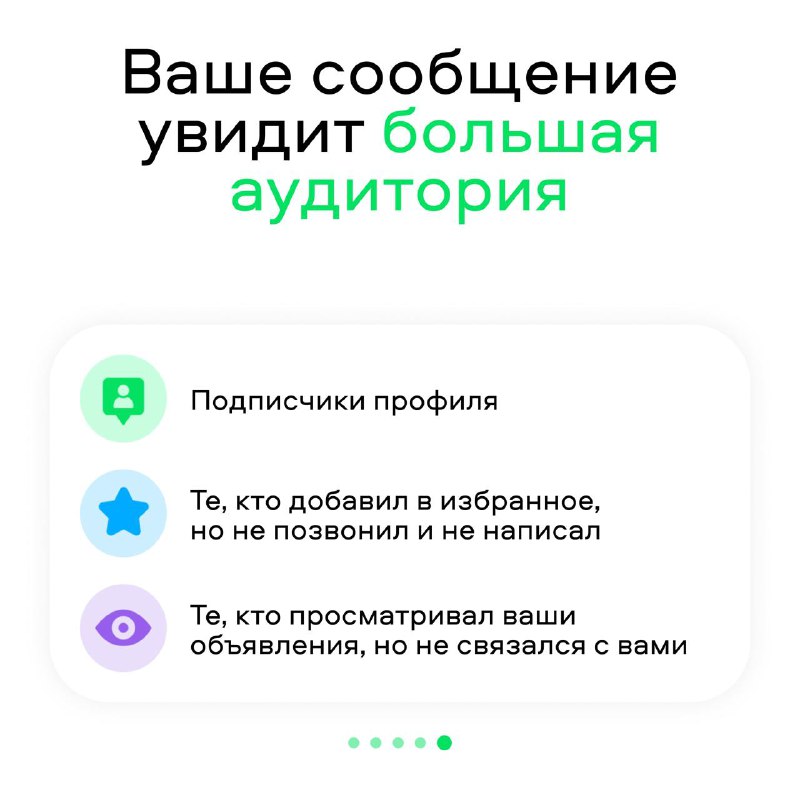 Ваше сообщение увидит большая аудитория

Подписчики профиля

Те, кто добавил в избранное, но не позвонил и не написал

Те, кто просматривал ваши объявления, но не связался с вами